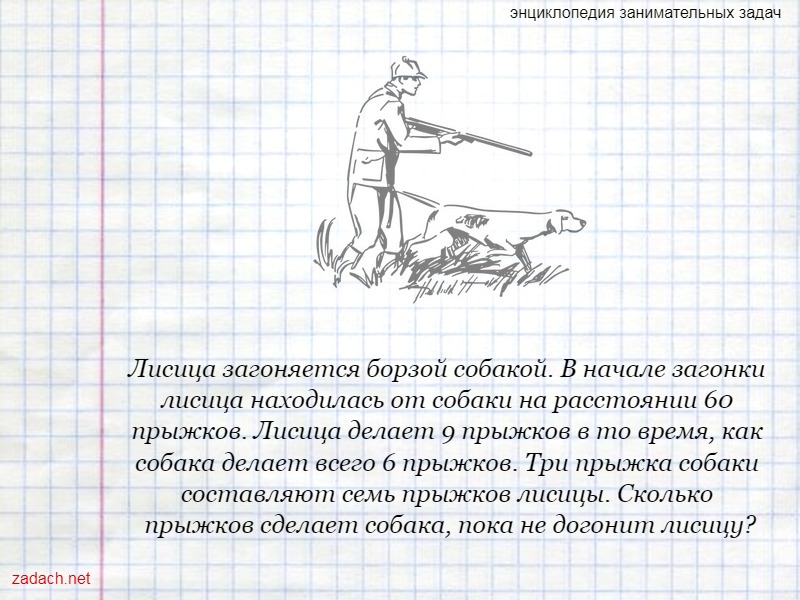 энциклопедия занимательных задач

Лисица загоняется борзой собакой. В начале загонки лисица находилась от собаки на расстоянии 60 прыжков. Лисица делает 9 прыжков в то время, как собака делает всего 6 прыжков. Три прыжка собаки составляют семь прыжков лисицы. Сколько прыжков сделает собака, пока не догонит лисицу?

zadach.net